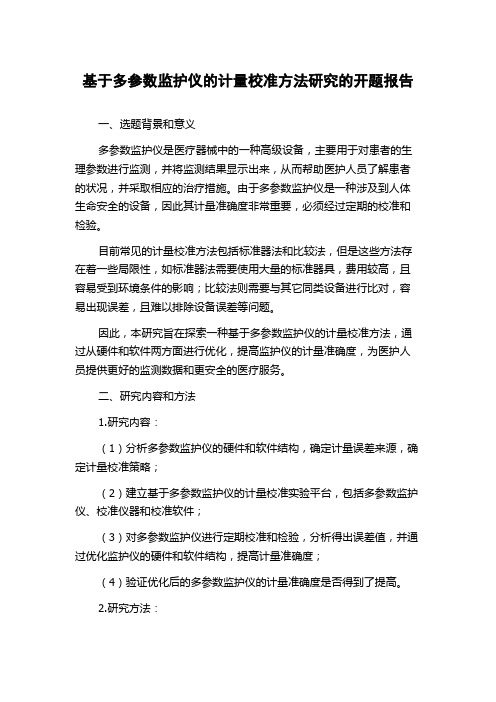 基于多参数监护仪的计量校准方法研究的开题报告

一、选题背景和意义

多参数监护仪是医疗器械中的一种高级设备，主要用于对患者的生理参数进行监测，并将监测结果显示出来，从而帮助医护人员了解患者的状况，并采取相应的治疗措施。由于多参数监护仪是一种涉及到人体生命安全的设备，因此其计量准确度非常重要，必须经过定期的校准和检验。

目前常见的计量校准方法包括标准器法和比较法，但是这些方法存在着一些局限性，如标准器法需要使用大量的标准器具，费用较高，且容易受到环境条件的影响；比较法则需要与其它同类设备进行比对，容易出现误差，且难以排除设备误差等问题。

因此，本研究旨在探索一种基于多参数监护仪的计量校准方法，通过从硬件和软件两方面进行优化，提高监护仪的计量准确度，为医护人员提供更好的监测数据和更安全的医疗服务。

二、研究内容和方法

1.研究内容：

（1）分析多参数监护仪的硬件和软件结构，确定计量误差来源，确定计量校准策略；

（2）建立基于多参数监护仪的计量校准实验平台，包括多参数监护仪、校准仪器和校准软件；

（3）对多参数监护仪进行定期校准和检验，分析得出误差值，并通过优化监护仪的硬件和软件结构，提高计量准确度；

（4）验证优化后的多参数监护仪的计量准确度是否得到了提高。

2.研究方法：